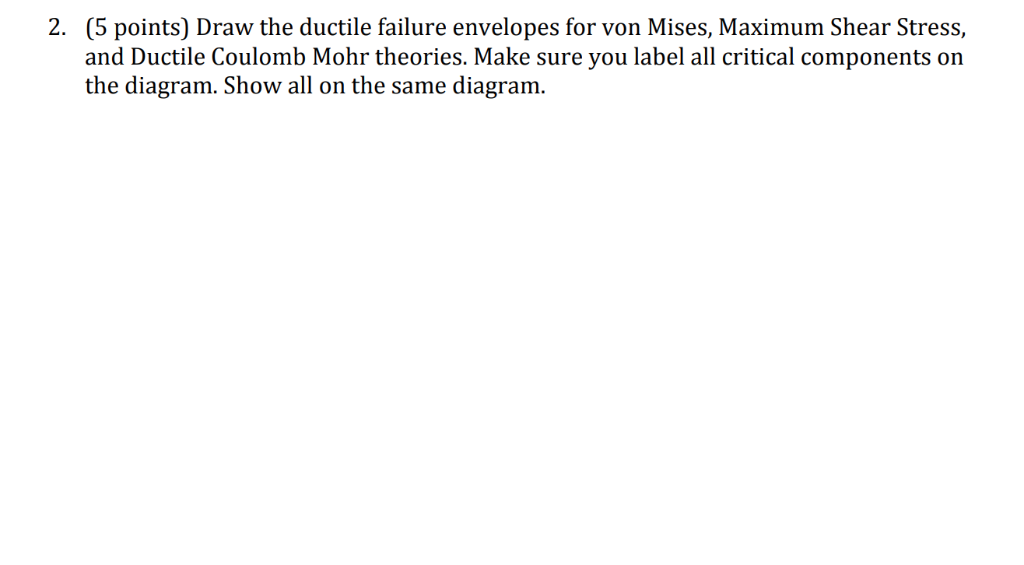 2. (5 points) Draw the ductile failure envelopes for von Mises, Maximum Shear Stress, and Ductile Coulomb Mohr theories. Make sure you label all critical components on the diagram. Show all on the same diagram.